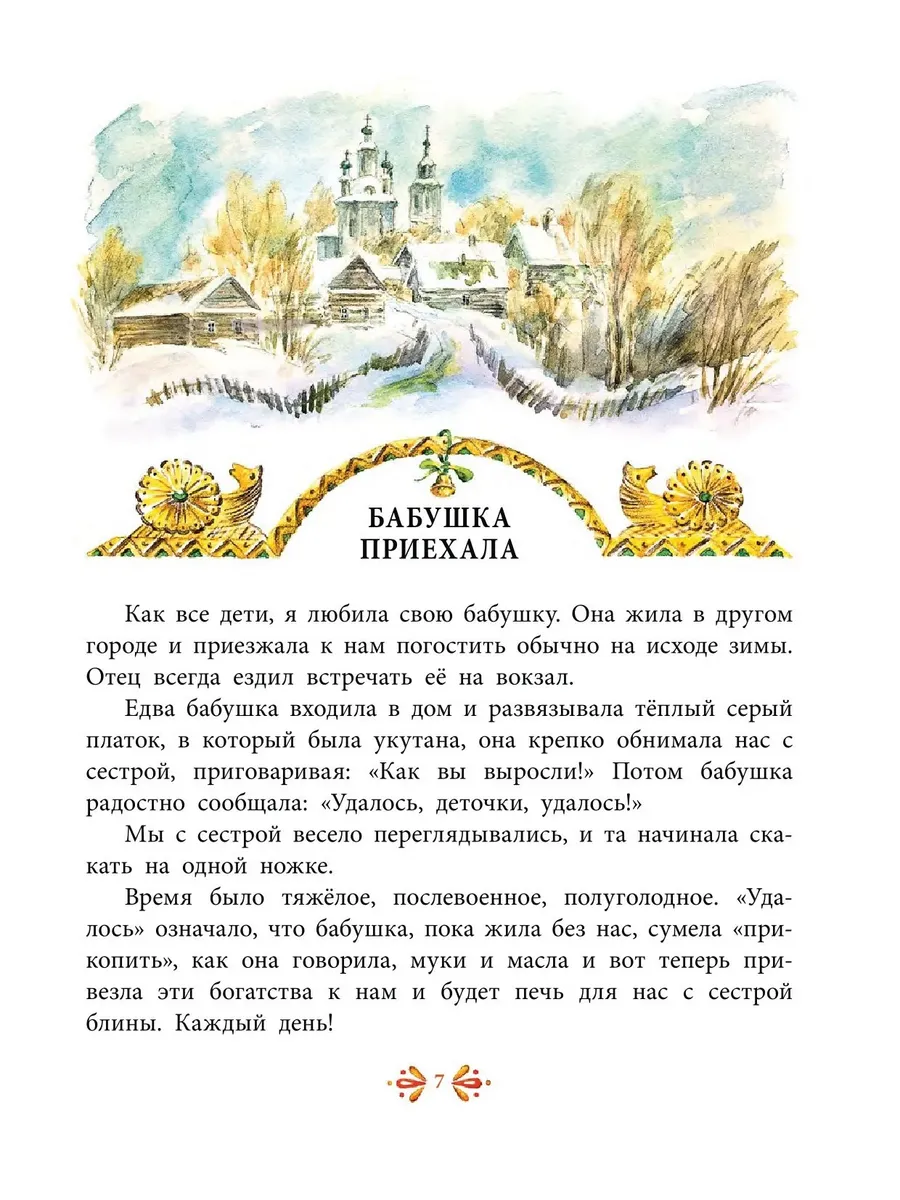 БАБУШКА ПРИЕХАЛА

Как все дети, я любила свою бабушку. Она жила в другом городе и приезжала к нам погостить обычно на исходе зимы. Отец всегда ездил встречать её на вокзал.

Едва бабушка входила в дом и развязывала тёплый серый платок, в который была укутана, она крепко обнимала нас с сестрой, приговаривая: «Как вы выросли!» Потом бабушка радостно сообщала: «Удалось, деточки, удалось!»

Мы с сестрой весело переглядывались, и та начинала скакать на одной ножке.

Время было тяжёлое, послевоенное, полуголодное. «Удалось» означало, что бабушка, пока жила без нас, сумела «прикопить», как она говорила, муки и масла и вот теперь привезла эти богатства к нам и будет печь для нас с сестрой блины. Каждый день!

7